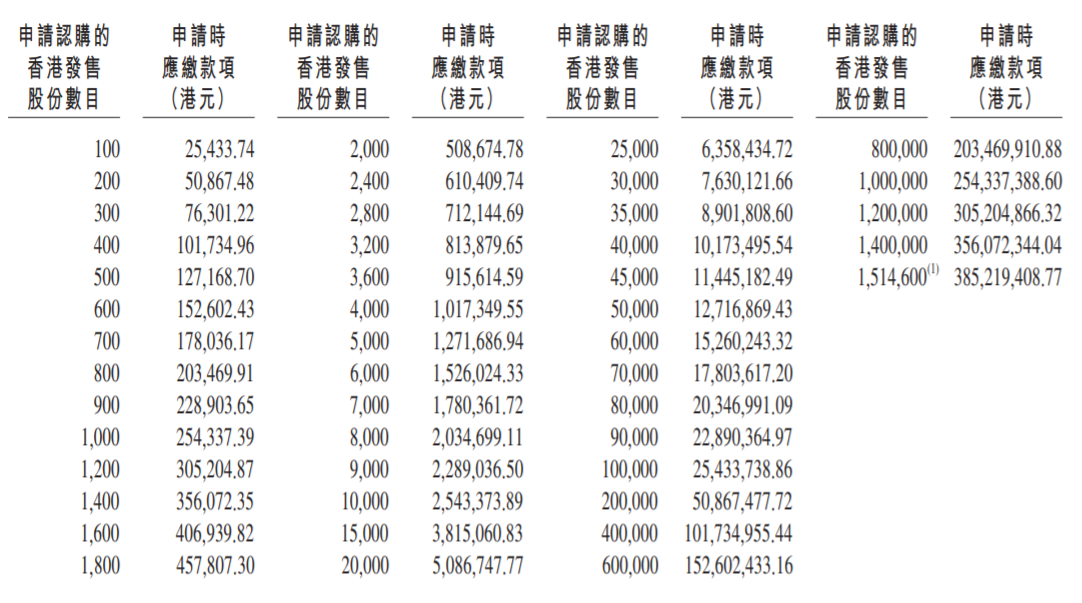 | 申請認購的香港發售股份數目 | 申請時應繳款項（港元） | 申請認購的香港發售股份數目 | 申請時應繳款項（港元） | 申請認購的香港發售股份數目 | 申請時應繳款項（港元） | 申請認購的香港發售股份數目 | 申請時應繳款項（港元） |
|---|---|---|---|---|---|---|---|
| 100 | 25,433.74 | 2,000 | 508,674.78 | 25,000 | 6,358,434.72 | 800,000 | 203,469,910.88 |
| 200 | 50,867.48 | 2,400 | 610,409.74 | 30,000 | 7,630,121.66 | 1,000,000 | 254,337,388.60 |
| 300 | 76,301.22 | 2,800 | 712,144.69 | 35,000 | 8,901,808.60 | 1,200,000 | 305,204,866.32 |
| 400 | 101,734.96 | 3,200 | 813,879.65 | 40,000 | 10,173,495.54 | 1,400,000 | 356,072,344.04 |
| 500 | 127,168.70 | 3,600 | 915,614.59 | 45,000 | 11,445,182.49 | 1,514,600$^{(1)}$ | 385,219,408.77 |
| 600 | 152,602.43 | 4,000 | 1,017,349.55 | 50,000 | 12,716,869.43 | | |
| 700 | 178,036.17 | 5,000 | 1,271,686.94 | 60,000 | 15,260,243.32 | | |
| 800 | 203,469.91 | 6,000 | 1,526,024.33 | 70,000 | 17,803,617.20 | | |
| 900 | 228,903.65 | 7,000 | 1,780,361.72 | 80,000 | 20,346,991.09 | | |
| 1,000 | 254,337.39 | 8,000 | 2,034,699.11 | 90,000 | 22,890,364.97 | | |
| 1,200 | 305,204.87 | 9,000 | 2,289,036.50 | 100,000 | 25,433,738.86 | | |
| 1,400 | 356,072.35 | 10,000 | 2,543,373.89 | 200,000 | 50,867,477.72 | | |
| 1,600 | 406,939.82 | 15,000 | 3,815,060.83 | 400,000 | 101,734,955.44 | | |
| 1,800 | 457,807.30 | 20,000 | 5,086,747.77 | 600,000 | 152,602,433.16 | | |